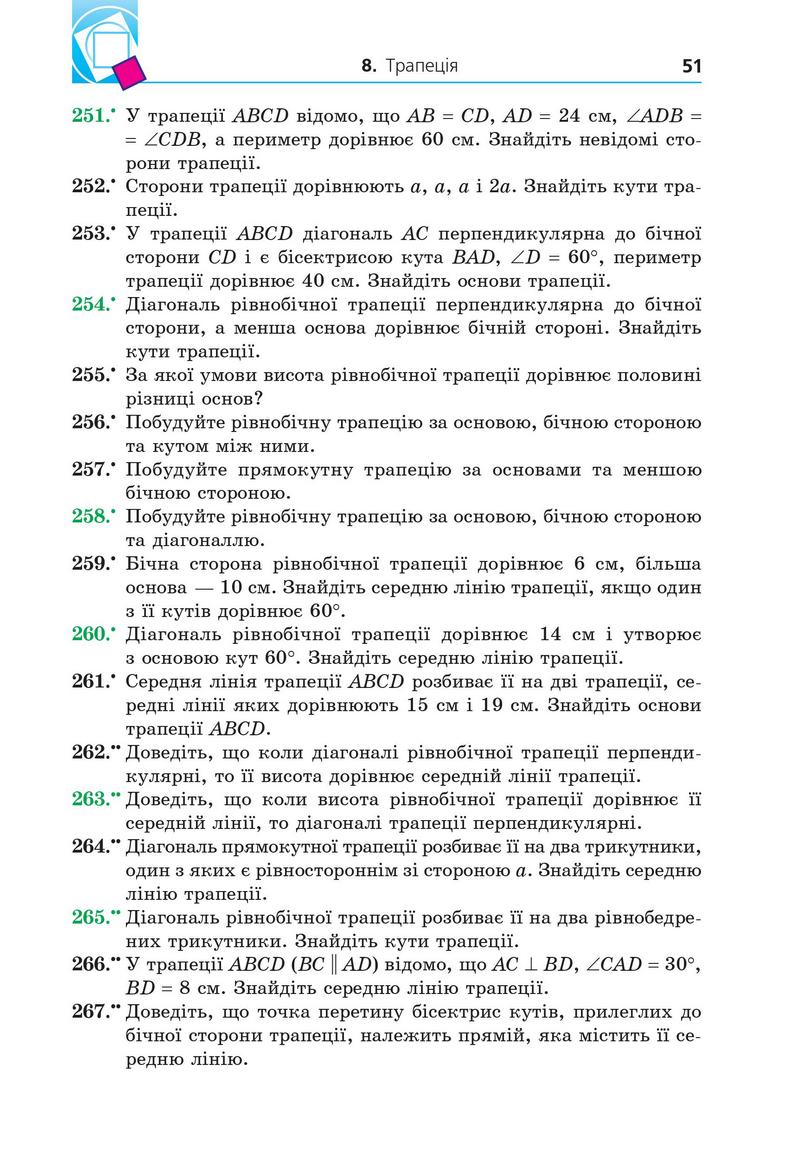 8. Трапеція 51

251.• У трапеції $ABCD$ відомо, що $AB = CD$, $AD = 24$ см, $\angle ADB = \angle CDB$, а периметр дорівнює 60 см. Знайдіть невідомі сторони трапеції.

252.• Сторони трапеції дорівнюють $a$, $a$, $a$ і $2a$. Знайдіть кути трапеції.

253.• У трапеції $ABCD$ діагональ $AC$ перпендикулярна до бічної сторони $CD$ і є бісектрисою кута $BAD$, $\angle D = 60°$, периметр трапеції дорівнює 40 см. Знайдіть основи трапеції.

254.• Діагональ рівнобічної трапеції перпендикулярна до бічної сторони, а менша основа дорівнює бічній стороні. Знайдіть кути трапеції.

255.• За якої умови висота рівнобічної трапеції дорівнює половині різниці основ?

256.• Побудуйте рівнобічну трапецію за основою, бічною стороною та кутом між ними.

257.• Побудуйте прямокутну трапецію за основами та меншою бічною стороною.

258.• Побудуйте рівнобічну трапецію за основою, бічною стороною та діагоналлю.

259.• Бічна сторона рівнобічної трапеції дорівнює 6 см, більша основа — 10 см. Знайдіть середню лінію трапеції, якщо один з її кутів дорівнює 60°.

260.• Діагональ рівнобічної трапеції дорівнює 14 см і утворює з основою кут 60°. Знайдіть середню лінію трапеції.

261.• Середня лінія трапеції $ABCD$ розбиває її на дві трапеції, середні лінії яких дорівнюють 15 см і 19 см. Знайдіть основи трапеції $ABCD$.

262.•• Доведіть, що коли діагоналі рівнобічної трапеції перпендикулярні, то її висота дорівнює середній лінії трапеції.

263.•• Доведіть, що коли висота рівнобічної трапеції дорівнює її середній лінії, то діагоналі трапеції перпендикулярні.

264.•• Діагональ прямокутної трапеції розбиває її на два трикутники, один з яких є рівностороннім зі стороною $a$. Знайдіть середню лінію трапеції.

265.•• Діагональ рівнобічної трапеції розбиває її на два рівнобедрених трикутники. Знайдіть кути трапеції.

266.•• У трапеції $ABCD$ ($BC \parallel AD$) відомо, що $AC \perp BD$, $\angle CAD = 30°$, $BD = 8$ см. Знайдіть середню лінію трапеції.

267.•• Доведіть, що точка перетину бісектрис кутів, прилеглих до бічної сторони трапеції, належить прямій, яка містить її середню лінію.